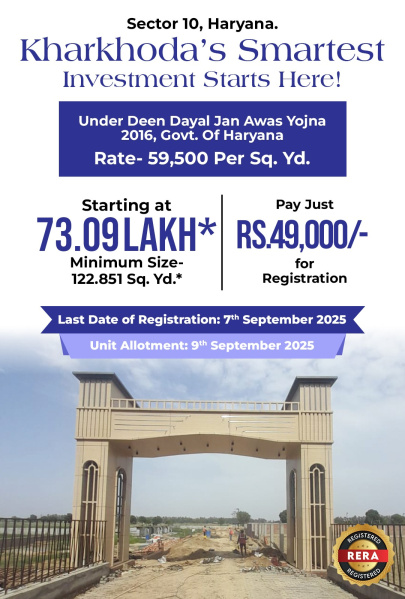 Sector 10, Haryana.
Kharkhoda's Smartest Investment Starts Here!

Under Deen Dayal Jan Awas Yojna 2016, Govt. Of Haryana
Rate- 59,500 Per Sq. Yd.

Starting at
73.09 LAKH*
Minimum Size- 122.851 Sq. Yd.*

Pay Just
RS.49,000/-
for Registration

Last Date of Registration: 7th September 2025

Unit Allotment: 9th September 2025

REGISTERED
RERA
REGISTERED